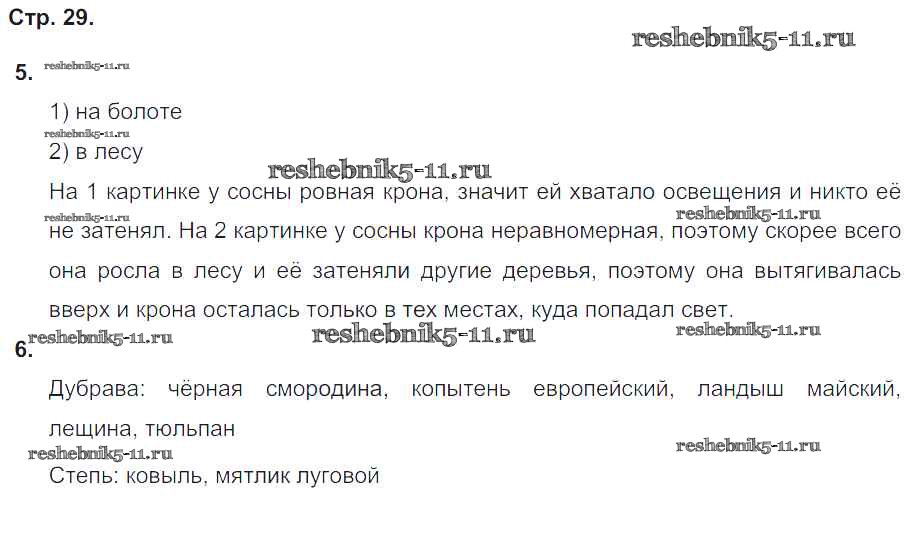 Стр. 29.

5.

1) на болоте

2) в лесу

На 1 картинке у сосны ровная крона, значит ей хватало освещения и никто её не затенял. На 2 картинке у сосны крона неравномерная, поэтому скорее всего она росла в лесу и её затеняли другие деревья, поэтому она вытягивалась вверх и крона осталась только в тех местах, куда попадал свет.

6.

Дубрава: чёрная смородина, копытень европейский, ландыш майский, лещина, тюльпан

Степь: ковыль, мятлик луговой

reshebnik5-11.ru